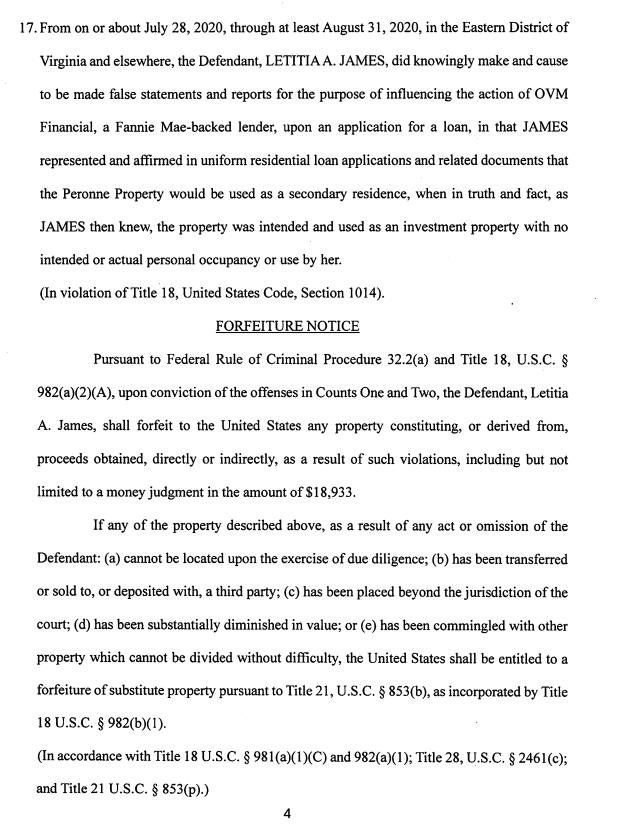 17. From on or about July 28, 2020, through at least August 31, 2020, in the Eastern District of Virginia and elsewhere, the Defendant, LETITIA A. JAMES, did knowingly make and cause to be made false statements and reports for the purpose of influencing the action of OVM Financial, a Fannie Mae-backed lender, upon an application for a loan, in that JAMES represented and affirmed in uniform residential loan applications and related documents that the Peronne Property would be used as a secondary residence, when in truth and fact, as JAMES then knew, the property was intended and used as an investment property with no intended or actual personal occupancy or use by her.

(In violation of Title 18, United States Code, Section 1014).

FORFEITURE NOTICE

Pursuant to Federal Rule of Criminal Procedure 32.2(a) and Title 18, U.S.C. § 982(a)(2)(A), upon conviction of the offenses in Counts One and Two, the Defendant, Letitia A. James, shall forfeit to the United States any property constituting, or derived from, proceeds obtained, directly or indirectly, as a result of such violations, including but not limited to a money judgment in the amount of $18,933.

If any of the property described above, as a result of any act or omission of the Defendant: (a) cannot be located upon the exercise of due diligence; (b) has been transferred or sold to, or deposited with, a third party; (c) has been placed beyond the jurisdiction of the court; (d) has been substantially diminished in value; or (e) has been commingled with other property which cannot be divided without difficulty, the United States shall be entitled to a forfeiture of substitute property pursuant to Title 21, U.S.C. § 853(b), as incorporated by Title 18 U.S.C. § 982(b)(1).

(In accordance with Title 18 U.S.C. § 981(a)(1)(C) and 982(a)(1); Title 28, U.S.C. § 2461(c); and Title 21 U.S.C. § 853(p).)

4